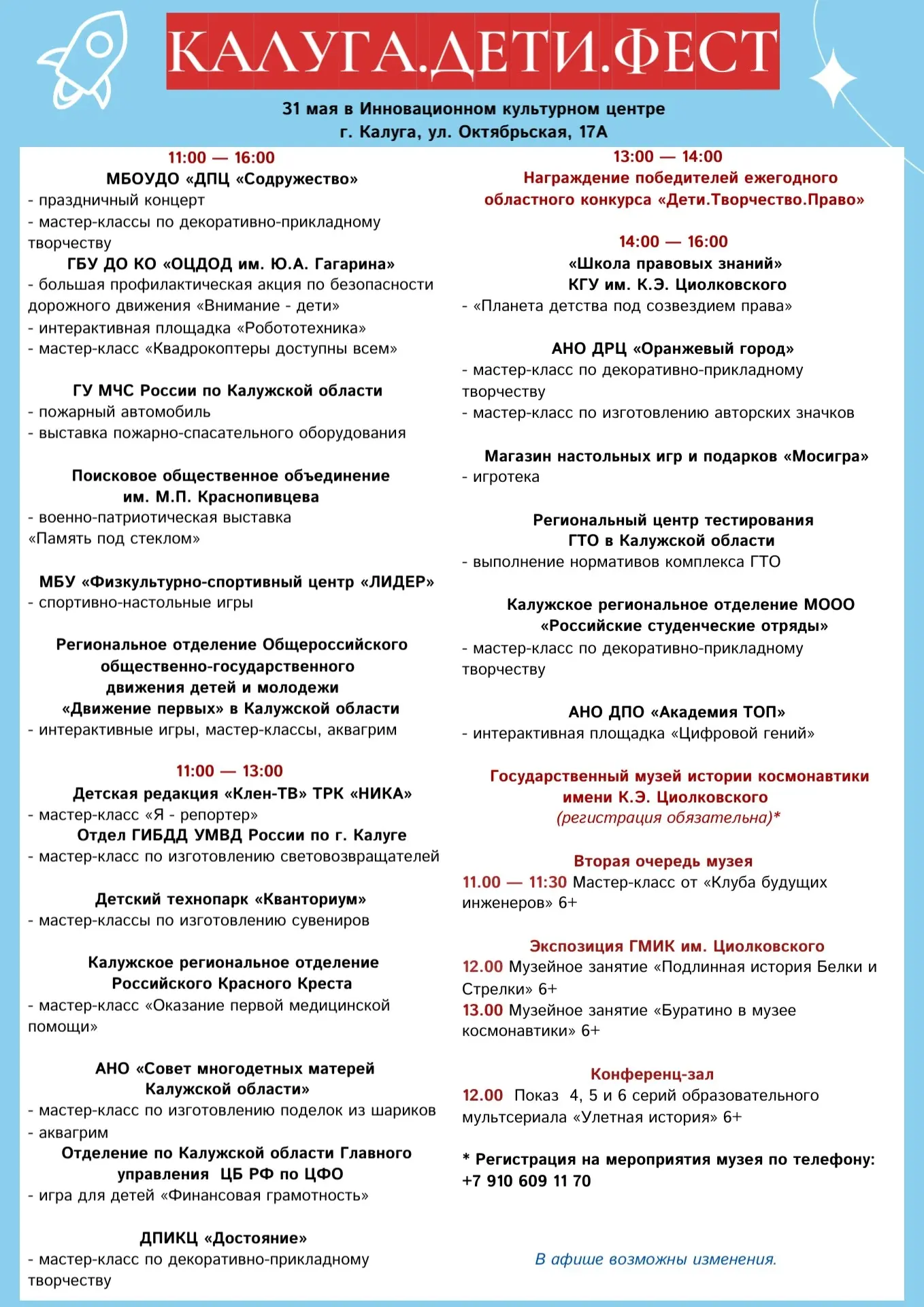 КАЛУГА.ДЕТИ.ФЕСТ

31 мая в Инновационном культурном центре
г. Калуга, ул. Октябрьская, 17А

11:00 — 16:00
МБОУДО «ДПЦ «Содружество»
- праздничный концерт
- мастер-классы по декоративно-прикладному творчеству
ГБУ ДО КО «ОЦДОД им. Ю.А. Гагарина»
- большая профилактическая акция по безопасности дорожного движения «Внимание - дети»
- интерактивная площадка «Робототехника»
- мастер-класс «Квадрокоптеры доступны всем»

ГУ МЧС России по Калужской области
- пожарный автомобиль
- выставка пожарно-спасательного оборудования

Поисковое общественное объединение
им. М.П. Краснопивцева
- военно-патриотическая выставка «Память под стеклом»

МБУ «Физкультурно-спортивный центр «ЛИДЕР»
- спортивно-настольные игры

Региональное отделение Общероссийского
общественно-государственного
движения детей и молодежи
«Движение первых» в Калужской области
- интерактивные игры, мастер-классы, аквагрим

11:00 — 13:00
Детская редакция «Клен-ТВ» ТРК «НИКА»
- мастер-класс «Я - репортер»
Отдел ГИБДД УМВД России по г. Калуге
- мастер-класс по изготовлению световозвращателей

Детский технопарк «Кванториум»
- мастер-классы по изготовлению сувениров

Калужское региональное отделение
Российского Красного Креста
- мастер-класс «Оказание первой медицинской помощи»

АНО «Совет многодетных матерей
Калужской области»
- мастер-класс по изготовлению поделок из шариков
- аквагрим
Отделение по Калужской области Главного
управления ЦБ РФ по ЦФО
- игра для детей «Финансовая грамотность»

ДПИКЦ «Достояние»
- мастер-класс по декоративно-прикладному творчеству

13:00 — 14:00
Награждение победителей ежегодного
областного конкурса «Дети.Творчество.Право»

14:00 — 16:00
«Школа правовых знаний»
КГУ им. К.Э. Циолковского
- «Планета детства под созвездием права»

АНО ДРЦ «Оранжевый город»
- мастер-класс по декоративно-прикладному творчеству
- мастер-класс по изготовлению авторских значков

Магазин настольных игр и подарков «Мосигра»
- игротека

Региональный центр тестирования
ГТО в Калужской области
- выполнение нормативов комплекса ГТО

Калужское региональное отделение МООО
«Российские студенческие отряды»
- мастер-класс по декоративно-прикладному творчеству

АНО ДПО «Академия ТОП»
- интерактивная площадка «Цифровой гений»

Государственный музей истории космонавтики
имени К.Э. Циолковского
(регистрация обязательна)*

Вторая очередь музея
11.00 — 11:30 Мастер-класс от «Клуба будущих инженеров» 6+

Экспозиция ГМИК им. Циолковского
12.00 Музейное занятие «Подлинная история Белки и Стрелки» 6+
13.00 Музейное занятие «Буратино в музее космонавтики» 6+

Конференц-зал
12.00 Показ 4, 5 и 6 серий образовательного мультсериала «Улетная история» 6+

* Регистрация на мероприятия музея по телефону: +7 910 609 11 70

В афише возможны изменения.